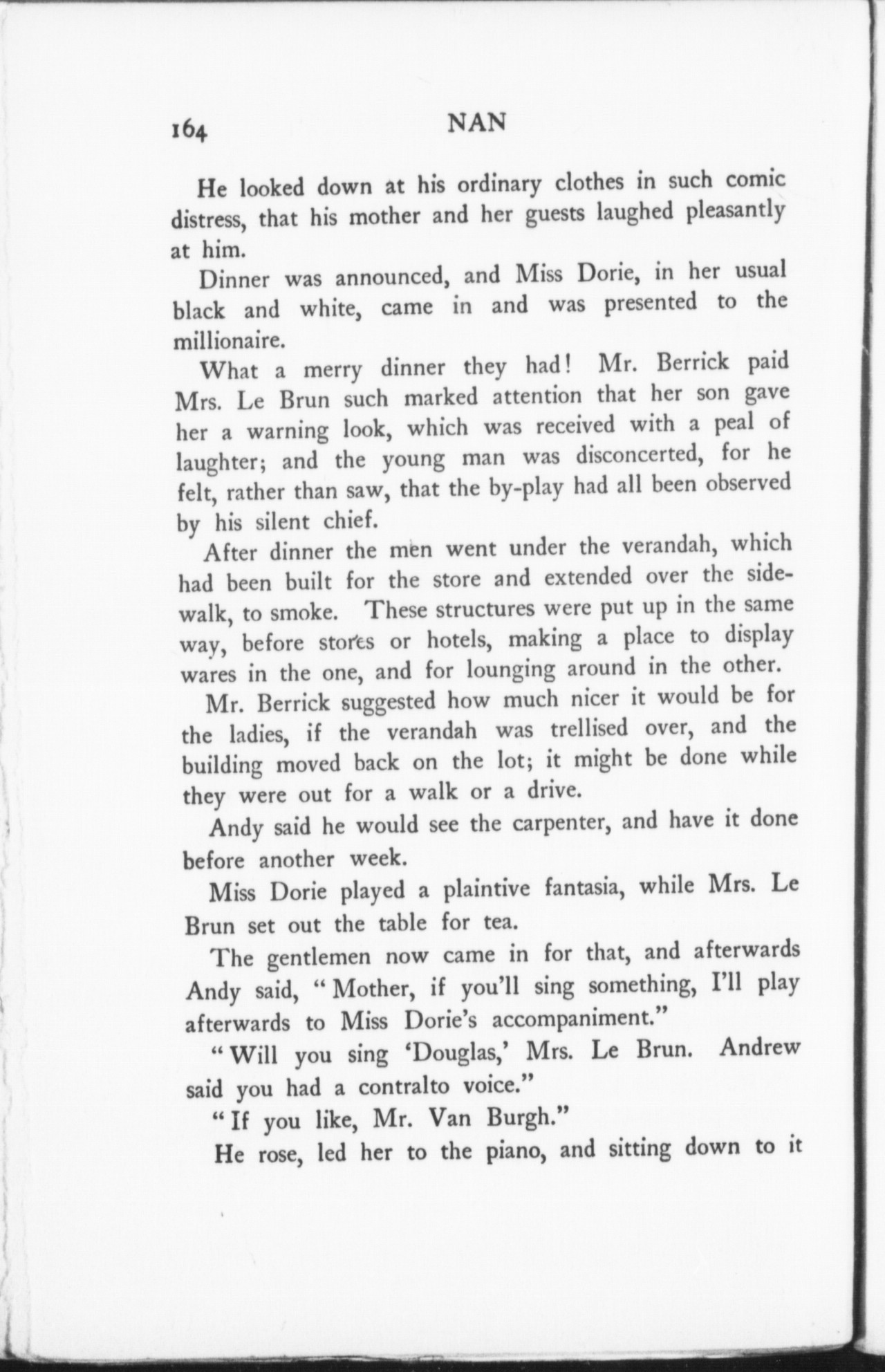 164 NAN

He looked down at his ordinary clothes in such comic distress, that his mother and her guests laughed pleasantly at him.

Dinner was announced, and Miss Dorie, in her usual black and white, came in and was presented to the millionaire.

What a merry dinner they had! Mr. Berrick paid Mrs. Le Brun such marked attention that her son gave her a warning look, which was received with a peal of laughter; and the young man was disconcerted, for he felt, rather than saw, that the by-play had all been observed by his silent chief.

After dinner the men went under the verandah, which had been built for the store and extended over the sidewalk, to smoke. These structures were put up in the same way, before stores or hotels, making a place to display wares in the one, and for lounging around in the other.

Mr. Berrick suggested how much nicer it would be for the ladies, if the verandah was trellised over, and the building moved back on the lot; it might be done while they were out for a walk or a drive.

Andy said he would see the carpenter, and have it done before another week.

Miss Dorie played a plaintive fantasia, while Mrs. Le Brun set out the table for tea.

The gentlemen now came in for that, and afterwards Andy said, "Mother, if you'll sing something, I'll play afterwards to Miss Dorie's accompaniment."

"Will you sing 'Douglas,' Mrs. Le Brun. Andrew said you had a contralto voice."

"If you like, Mr. Van Burgh."

He rose, led her to the piano, and sitting down to it